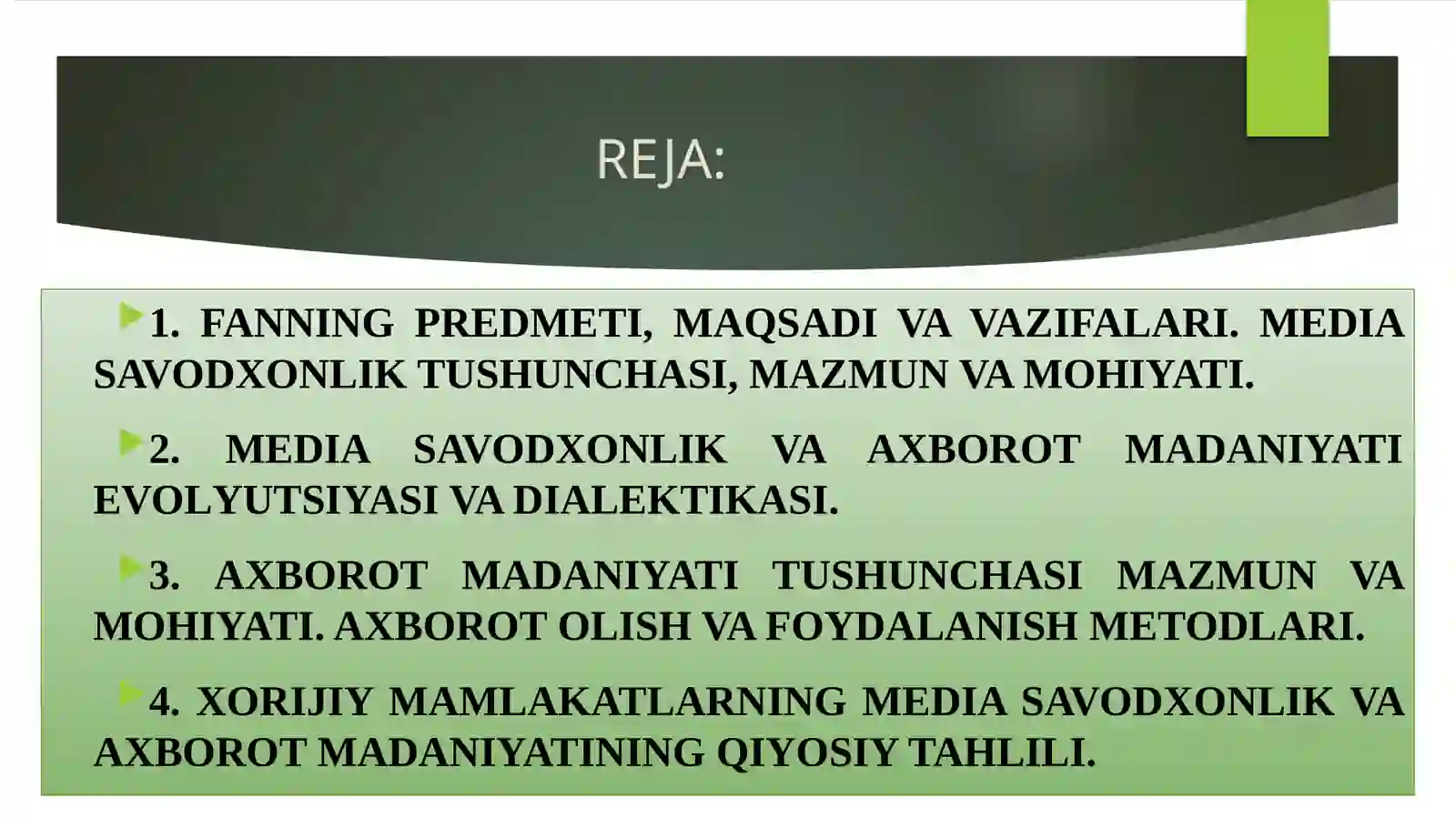 REJA:

1. FANNING PREDMETI, MAQSADI VA VAZIFALARI. MEDIA SAVODXONLIK TUSHUNCHASI, MAZMUN VA MOHIYATI.

2. MEDIA SAVODXONLIK VA AXBOROT MADANIYATI EVOLYUTSIYASI VA DIALEKTIKASI.

3. AXBOROT MADANIYATI TUSHUNCHASI MAZMUN VA MOHIYATI. AXBOROT OLISH VA FOYDALANISH METODLARI.

4. XORIJIY MAMLAKATLARNING MEDIA SAVODXONLIK VA AXBOROT MADANIYATINING QIYOSIY TAHLILI.